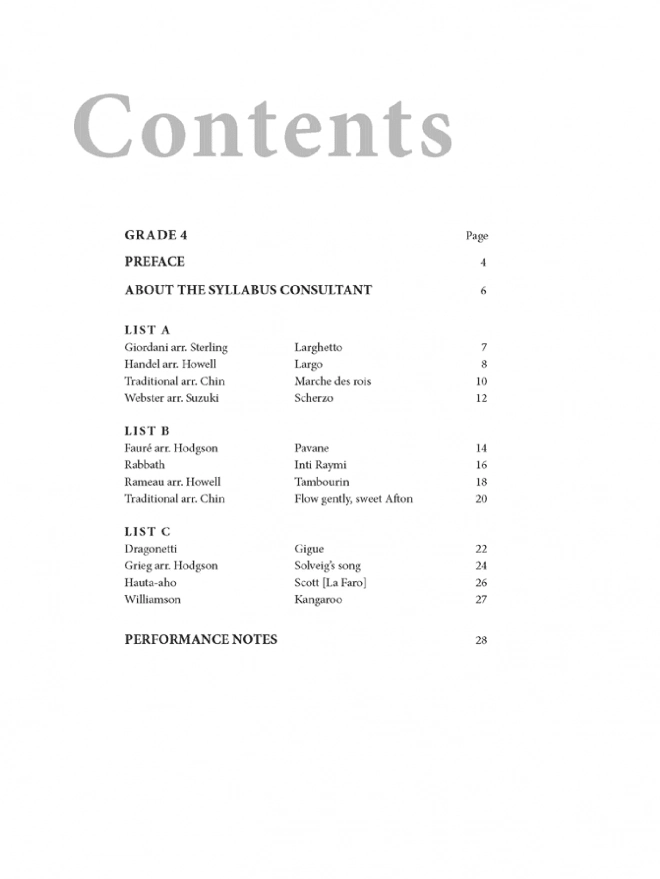 Contents

GRADE 4 Page

PREFACE 4

ABOUT THE SYLLABUS CONSULTANT 6

LIST A

| | | |
|---|---|---|
| Giordani arr. Sterling | Larghetto | 7 |
| Handel arr. Howell | Largo | 8 |
| Traditional arr. Chin | Marche des rois | 10 |
| Webster arr. Suzuki | Scherzo | 12 |

LIST B

| | | |
|---|---|---|
| Fauré arr. Hodgson | Pavane | 14 |
| Rabbath | Inti Raymi | 16 |
| Rameau arr. Howell | Tambourin | 18 |
| Traditional arr. Chin | Flow gently, sweet Afton | 20 |

LIST C

| | | |
|---|---|---|
| Dragonetti | Gigue | 22 |
| Grieg arr. Hodgson | Solveig's song | 24 |
| Hauta-aho | Scott [La Faro] | 26 |
| Williamson | Kangaroo | 27 |

PERFORMANCE NOTES 28